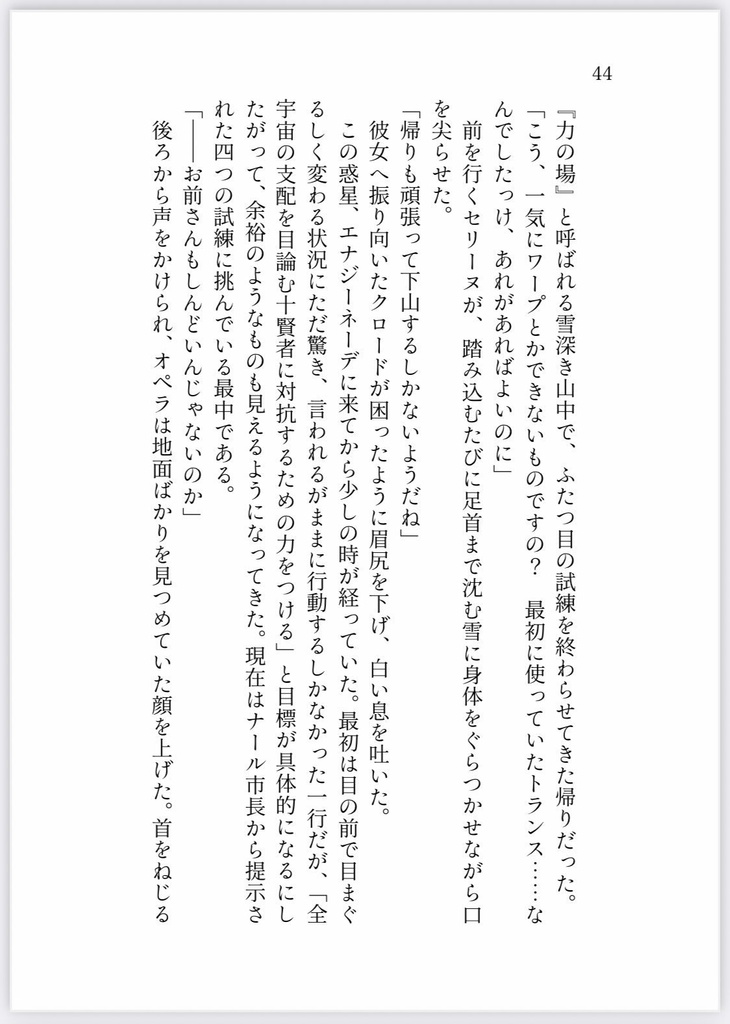 44

『力の場』と呼ばれる雪深き山中で、ふたつ目の試練を終わらせてきた帰りだった。
「こう、一気にワープとかできないものですの？　最初に使っていたトランス……なんでしたっけ、あれがあればよいのに」
前を行くセリーヌが、踏み込むたびに足首まで沈む雪に身体をぐらつかせながら口を尖らせた。
「帰りも頑張って下山するしかないようだね」
彼女へ振り向いたクロードが困ったように眉尻を下げ、白い息を吐いた。
この惑星、エナジーネーデに来てから少しの時が経っていた。最初は目の前で目まぐるしく変わる状況にただ驚き、言われるがままに行動するしかなかった一行だが、「全宇宙の支配を目論む十賢者に対抗するための力をつける」と目標が具体的になるにしたがって、余裕のようなものも見えるようになってきた。現在はナール市長から提示された四つの試練に挑んでいる最中である。
「――お前さんもしんどいんじゃないのか」
後ろから声をかけられ、オペラは地面ばかりを見つめていた顔を上げた。首をねじる